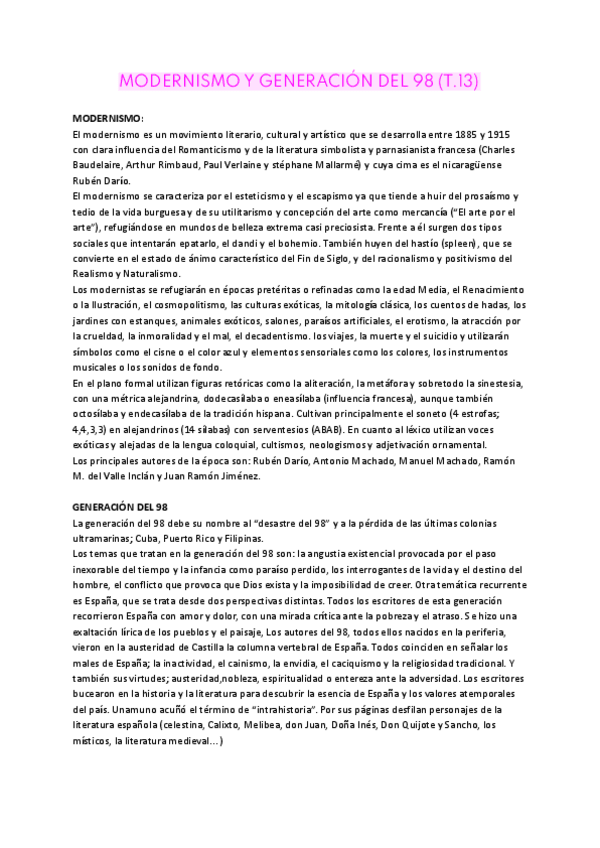 MODERNISMO Y GENERACIÓN DEL 98 (T.13)

MODERNISMO:
El modernismo es un movimiento literario, cultural y artístico que se desarrolla entre 1885 y 1915 con clara influencia del Romanticismo y de la literatura simbolista y parnasianista francesa (Charles Baudelaire, Arthur Rimbaud, Paul Verlaine y stéphane Mallarmé) y cuya cima es el nicaragüense Rubén Darío.
El modernismo se caracteriza por el esteticismo y el escapismo ya que tiende a huir del prosaísmo y tedio de la vida burguesa y de su utilitarismo y concepción del arte como mercancía ("El arte por el arte"), refugiándose en mundos de belleza extrema casi preciosista. Frente a él surgen dos tipos sociales que intentarán epatarlo, el dandi y el bohemio. También huyen del hastío (spleen), que se convierte en el estado de ánimo característico del Fin de Siglo, y del racionalismo y positivismo del Realismo y Naturalismo.
Los modernistas se refugiarán en épocas pretéritas o refinadas como la edad Media, el Renacimiento o la Ilustración, el cosmopolitismo, las culturas exóticas, la mitología clásica, los cuentos de hadas, los jardines con estanques, animales exóticos, salones, paraísos artificiales, el erotismo, la atracción por la crueldad, la inmoralidad y el mal, el decadentismo. los viajes, la muerte y el suicidio y utilizarán símbolos como el cisne o el color azul y elementos sensoriales como los colores, los instrumentos musicales o los sonidos de fondo.
En el plano formal utilizan figuras retóricas como la aliteración, la metáfora y sobretodo la sinestesia, con una métrica alejandrina, dodecasílaba o eneasílaba (influencia francesa), aunque también octosílaba y endecasílaba de la tradición hispana. Cultivan principalmente el soneto (4 estrofas; 4,4,3,3) en alejandrinos (14 sílabas) con serventesios (ABAB). En cuanto al léxico utilizan voces exóticas y alejadas de la lengua coloquial, cultismos, neologismos y adjetivación ornamental.
Los principales autores de la época son: Rubén Darío, Antonio Machado, Manuel Machado, Ramón M. del Valle Inclán y Juan Ramón Jiménez.

GENERACIÓN DEL 98
La generación del 98 debe su nombre al "desastre del 98" y a la pérdida de las últimas colonias ultramarinas; Cuba, Puerto Rico y Filipinas.
Los temas que tratan en la generación del 98 son: la angustia existencial provocada por el paso inexorable del tiempo y la infancia como paraíso perdido, los interrogantes de la vida y el destino del hombre, el conflicto que provoca que Dios exista y la imposibilidad de creer. Otra temática recurrente es España, que se trata desde dos perspectivas distintas. Todos los escritores de esta generación recorrieron España con amor y dolor, con una mirada crítica ante la pobreza y el atraso. Se hizo una exaltación lírica de los pueblos y el paisaje, Los autores del 98, todos ellos nacidos en la periferia, vieron en la austeridad de Castilla la columna vertebral de España. Todos coinciden en señalar los males de España; la inactividad, el cainismo, la envidia, el caciquismo y la religiosidad tradicional. Y también sus virtudes; austeridad,nobleza, espiritualidad o entereza ante la adversidad. Los escritores bucearon en la historia y la literatura para descubrir la esencia de España y los valores atemporales del país. Unamuno acuñó el término de "intrahistoria". Por sus páginas desfilan personajes de la literatura española (celestina, Calixto, Melibea, don Juan, Doña Inés, Don Quijote y Sancho, los místicos, la literatura medieval...)